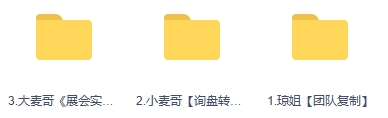 3.大麦哥《展会实...

2.小麦哥【询盘转...

1.琼姐【团队复制】